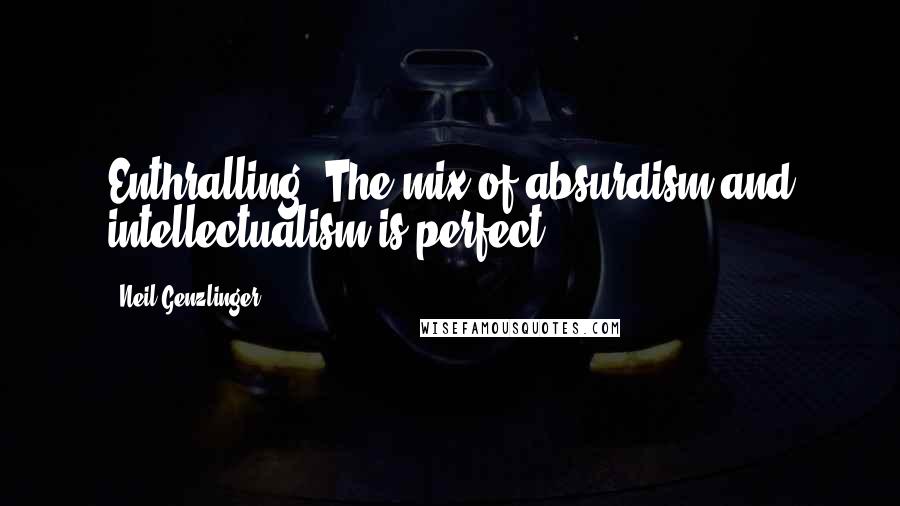 Enthralling. The mix of absurdism and intellectualism is perfect.

Neil Genzlinger

WISEFAMOUSQUOTES.COM